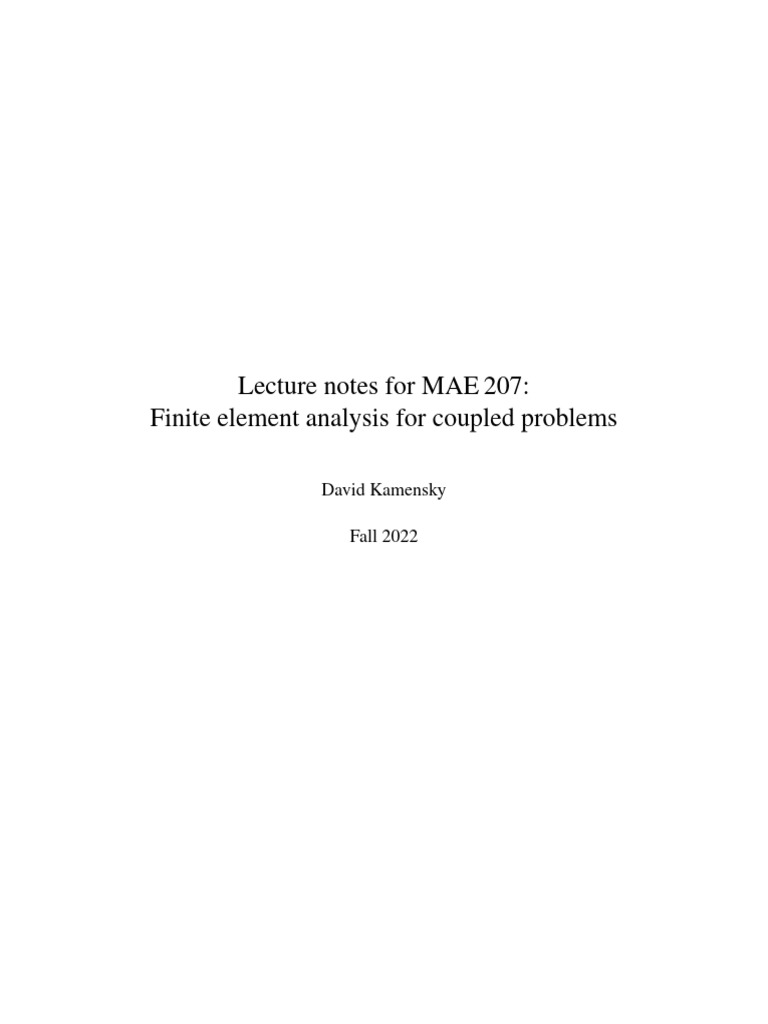 Lecture notes for MAE 207:
Finite element analysis for coupled problems

David Kamensky

Fall 2022